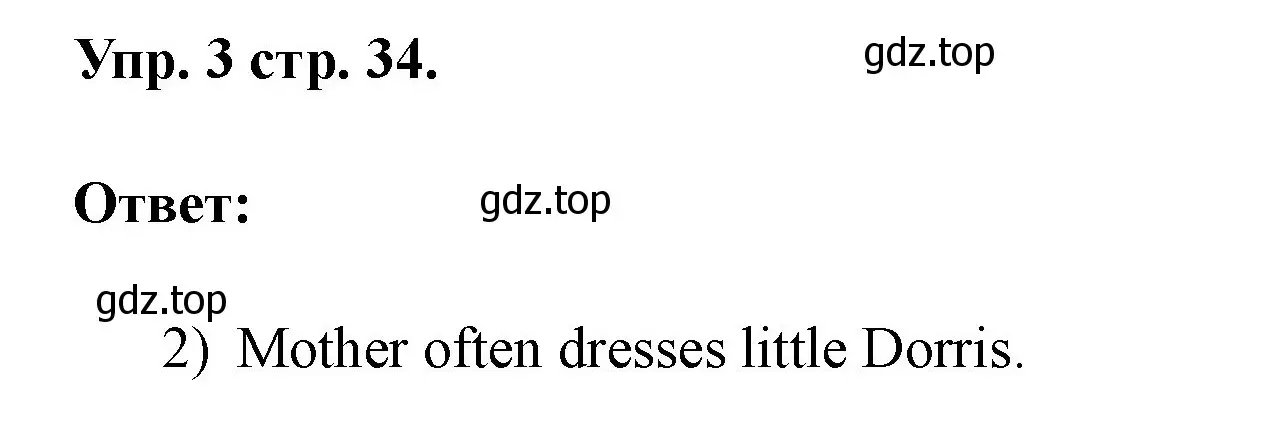 Упр. 3 стр. 34.

gdz.top

Ответ:

gdz.top

gdz.top

2) Mother often dresses little Dorris.